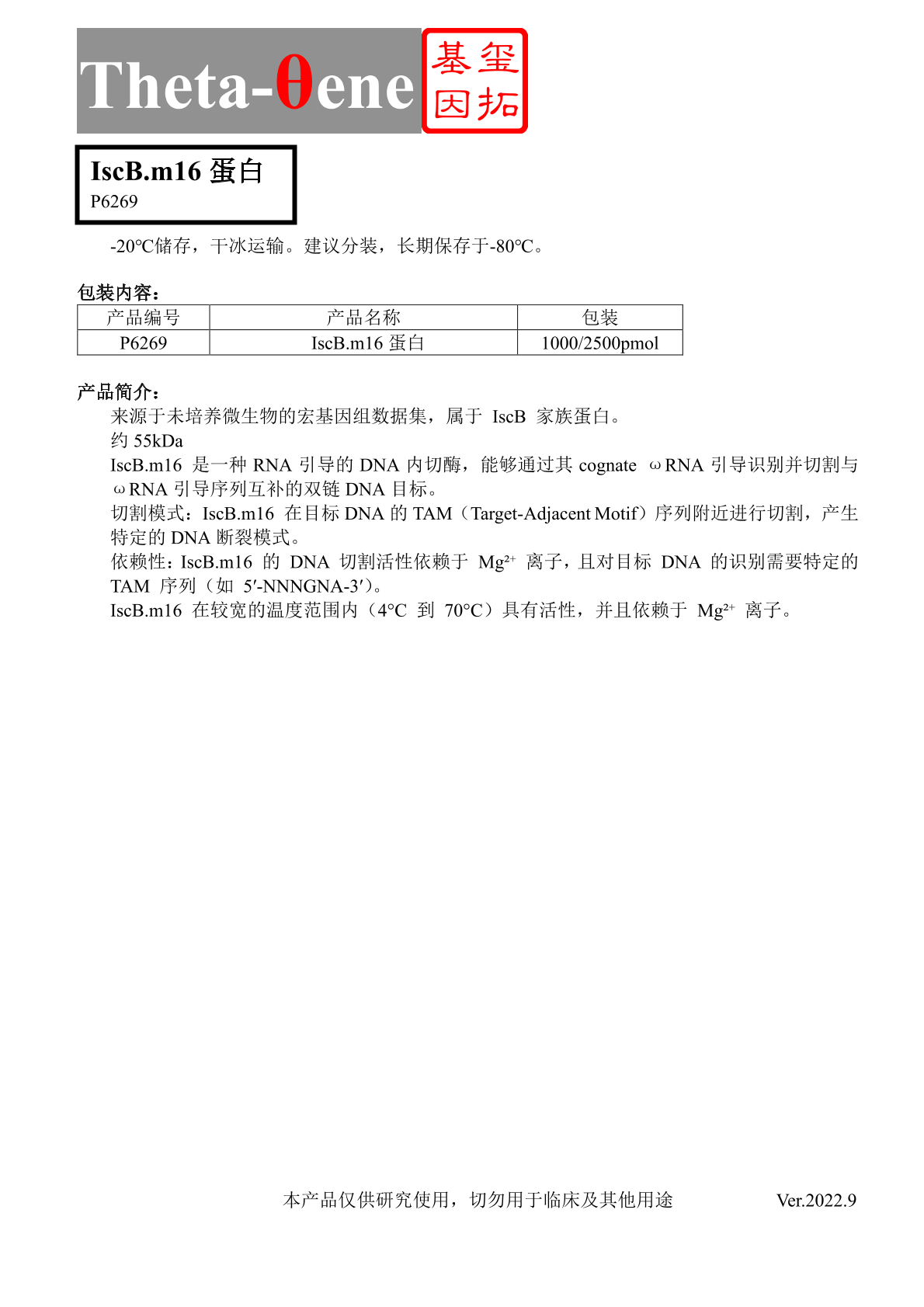 Theta-θene 基玺因拓

IscB.m16 蛋白
P6269

-20℃储存，干冰运输。建议分装，长期保存于-80℃。

包装内容：

| 产品编号 | 产品名称 | 包装 |
|---|---|---|
| P6269 | IscB.m16 蛋白 | 1000/2500pmol |

产品简介：

来源于未培养微生物的宏基因组数据集，属于 IscB 家族蛋白。
约 55kDa
IscB.m16 是一种 RNA 引导的 DNA 内切酶，能够通过其 cognate ωRNA 引导识别并切割与ωRNA 引导序列互补的双链 DNA 目标。
切割模式：IscB.m16 在目标 DNA 的 TAM（Target-Adjacent Motif）序列附近进行切割，产生特定的 DNA 断裂模式。
依赖性：IscB.m16 的 DNA 切割活性依赖于 $Mg^{2+}$ 离子，且对目标 DNA 的识别需要特定的 TAM 序列（如 5′-NNNGNA-3′）。
IscB.m16 在较宽的温度范围内（4°C 到 70°C）具有活性，并且依赖于 $Mg^{2+}$ 离子。

本产品仅供研究使用，切勿用于临床及其他用途 Ver.2022.9